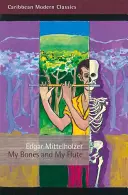 Caribbean Modern Classics

Edgar Mittelholzer
My Bones and My Flute